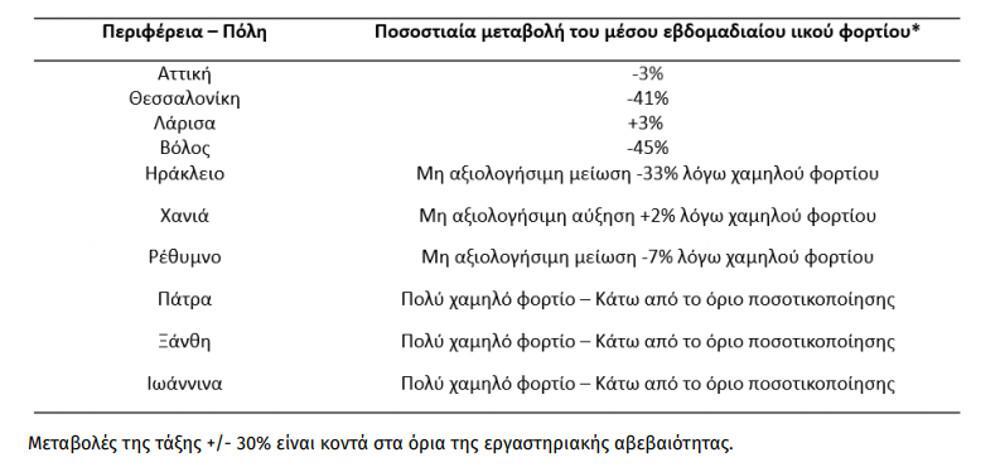 | Περιφέρεια – Πόλη | Ποσοστιαία μεταβολή του μέσου εβδομαδιαίου ιικού φορτίου* |
|---|---|
| Αττική | -3% |
| Θεσσαλονίκη | -41% |
| Λάρισα | +3% |
| Βόλος | -45% |
| Ηράκλειο | Μη αξιολογήσιμη μείωση -33% λόγω χαμηλού φορτίου |
| Χανιά | Μη αξιολογήσιμη αύξηση +2% λόγω χαμηλού φορτίου |
| Ρέθυμνο | Μη αξιολογήσιμη μείωση -7% λόγω χαμηλού φορτίου |
| Πάτρα | Πολύ χαμηλό φορτίο – Κάτω από το όριο ποσοτικοποίησης |
| Ξάνθη | Πολύ χαμηλό φορτίο – Κάτω από το όριο ποσοτικοποίησης |
| Ιωάννινα | Πολύ χαμηλό φορτίο – Κάτω από το όριο ποσοτικοποίησης |

Μεταβολές της τάξης +/- 30% είναι κοντά στα όρια της εργαστηριακής αβεβαιότητας.